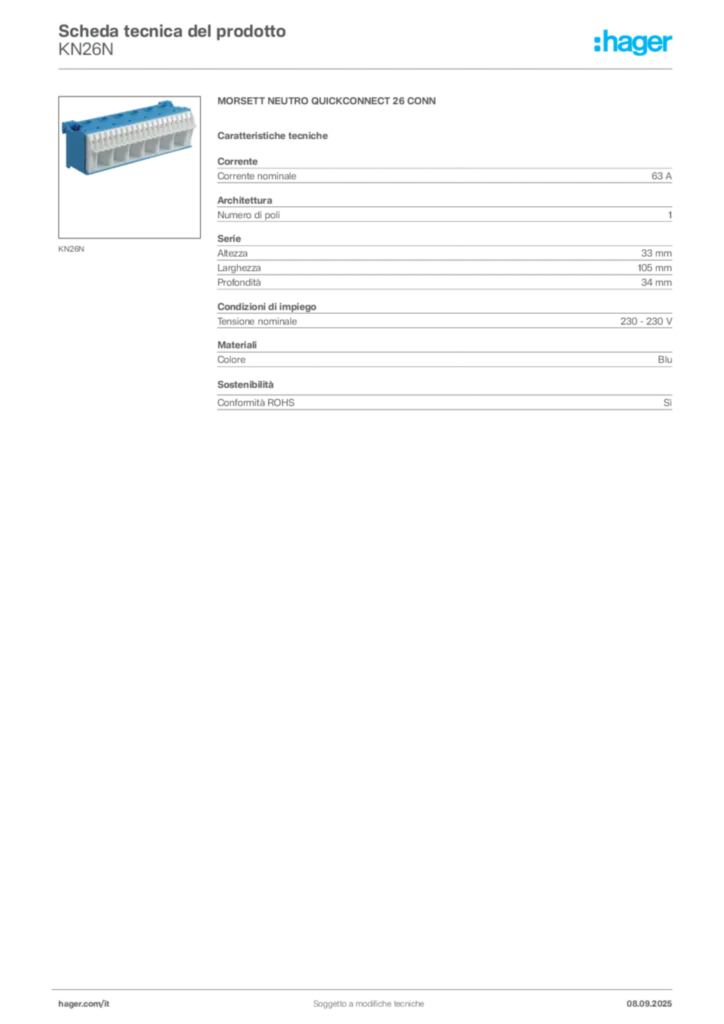 Scheda tecnica del prodotto
KN26N

:hager

KN26N

MORSETT NEUTRO QUICKCONNECT 26 CONN

Caratteristiche tecniche

Corrente

| Corrente nominale | 63 A |
|---|---|

Architettura

| Numero di poli | 1 |
|---|---|

Serie

| Altezza | 33 mm |
|---|---|
| Larghezza | 105 mm |
| Profondità | 34 mm |

Condizioni di impiego

| Tensione nominale | 230 - 230 V |
|---|---|

Materiali

| Colore | Blu |
|---|---|

Sostenibilità

| Conformità ROHS | Sì |
|---|---|

hager.com/it
Soggetto a modifiche tecniche
08.09.2025